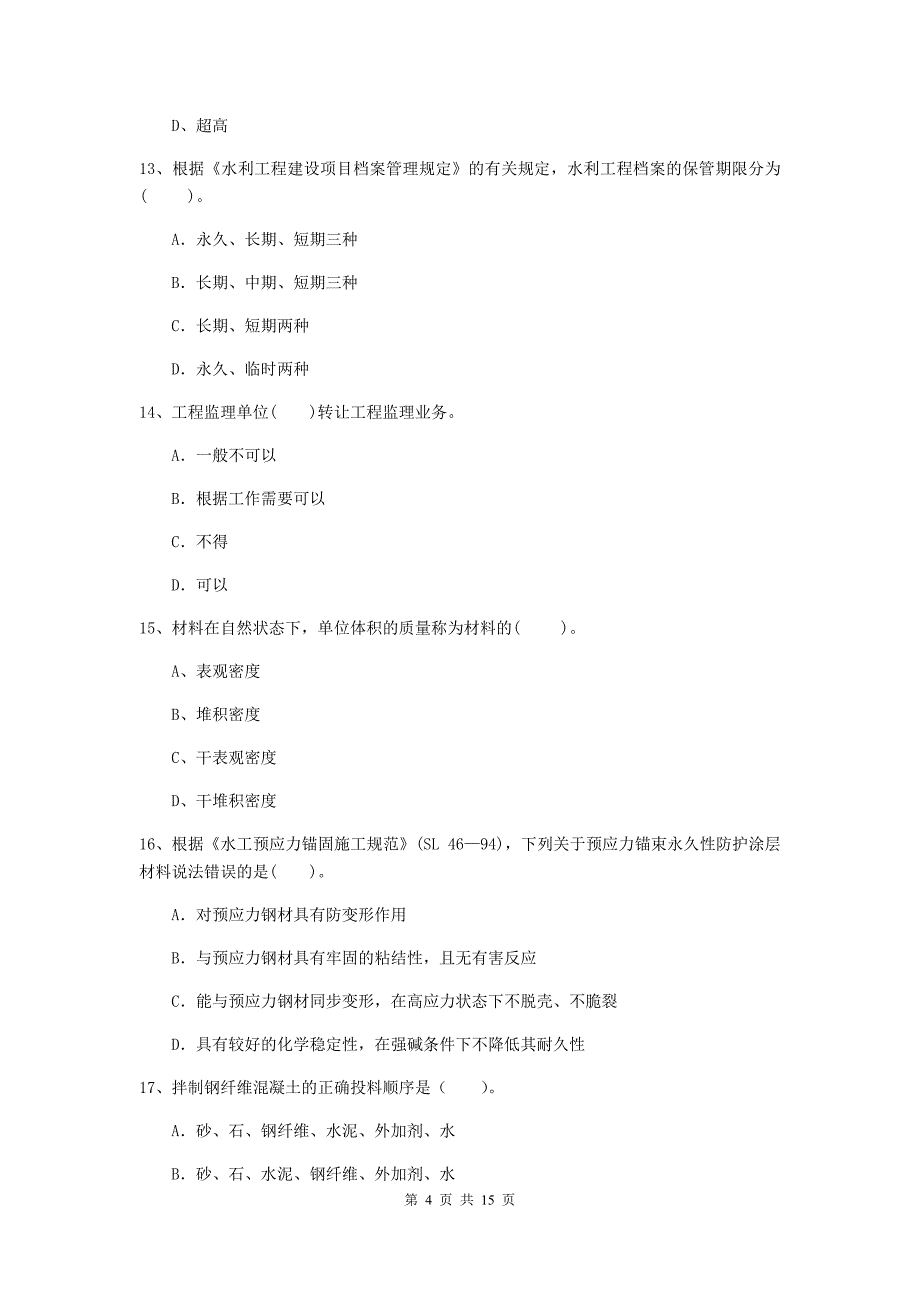 D、超高

13、根据《水利工程建设项目档案管理规定》的有关规定，水利工程档案的保管期限分为(　　)。

A. 永久、长期、短期三种

B. 长期、中期、短期三种

C. 长期、短期两种

D. 永久、临时两种

14、工程监理单位(　　)转让工程监理业务。

A. 一般不可以

B. 根据工作需要可以

C. 不得

D. 可以

15、材料在自然状态下，单位体积的质量称为材料的(　　)。

A、表观密度

B、堆积密度

C、干表观密度

D、干堆积密度

16、根据《水工预应力锚固施工规范》(SL 46—94)，下列关于预应力锚束永久性防护涂层材料说法错误的是(　　)。

A. 对预应力钢材具有防变形作用

B. 与预应力钢材具有牢固的粘结性，且无有害反应

C. 能与预应力钢材同步变形，在高应力状态下不脱壳、不脆裂

D. 具有较好的化学稳定性，在强碱条件下不降低其耐久性

17、拌制钢纤维混凝土的正确投料顺序是（　　）。

A. 砂、石、钢纤维、水泥、外加剂、水

B. 砂、石、水泥、钢纤维、外加剂、水

第 4 页 共 15 页